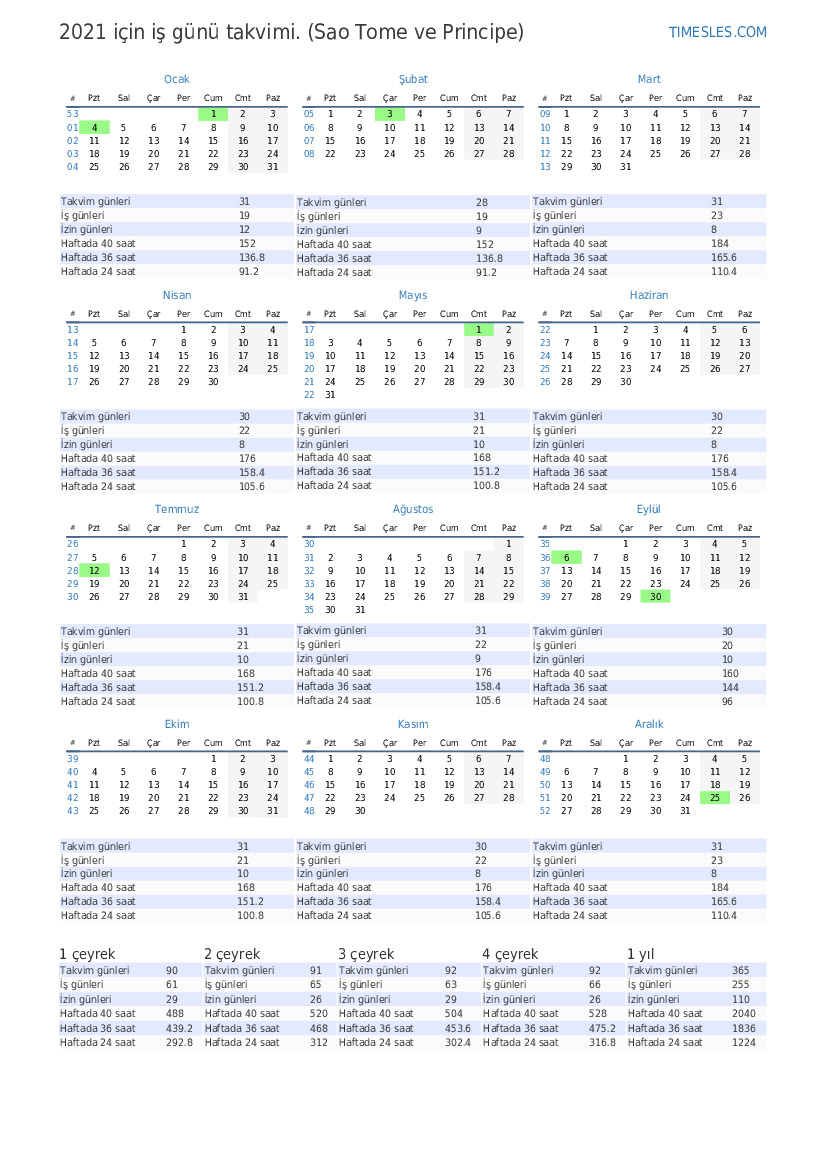 2021 için iş günü takvimi. (Sao Tome ve Principe)
TIMESLES.COM

Ocak

| # | Pzt | Sal | Çar | Per | Cum | Cmt | Paz |
|---|---|---|---|---|---|---|---|
| 53 | | | | | 1 | 2 | 3 |
| 01 | 4 | 5 | 6 | 7 | 8 | 9 | 10 |
| 02 | 11 | 12 | 13 | 14 | 15 | 16 | 17 |
| 03 | 18 | 19 | 20 | 21 | 22 | 23 | 24 |
| 04 | 25 | 26 | 27 | 28 | 29 | 30 | 31 |

| | |
|---|---|
| Takvim günleri | 31 |
| İş günleri | 19 |
| İzin günleri | 12 |
| Haftada 40 saat | 152 |
| Haftada 36 saat | 136.8 |
| Haftada 24 saat | 91.2 |

Şubat

| # | Pzt | Sal | Çar | Per | Cum | Cmt | Paz |
|---|---|---|---|---|---|---|---|
| 05 | 1 | 2 | 3 | 4 | 5 | 6 | 7 |
| 06 | 8 | 9 | 10 | 11 | 12 | 13 | 14 |
| 07 | 15 | 16 | 17 | 18 | 19 | 20 | 21 |
| 08 | 22 | 23 | 24 | 25 | 26 | 27 | 28 |

| | |
|---|---|
| Takvim günleri | 28 |
| İş günleri | 19 |
| İzin günleri | 9 |
| Haftada 40 saat | 152 |
| Haftada 36 saat | 136.8 |
| Haftada 24 saat | 91.2 |

Mart

| # | Pzt | Sal | Çar | Per | Cum | Cmt | Paz |
|---|---|---|---|---|---|---|---|
| 09 | 1 | 2 | 3 | 4 | 5 | 6 | 7 |
| 10 | 8 | 9 | 10 | 11 | 12 | 13 | 14 |
| 11 | 15 | 16 | 17 | 18 | 19 | 20 | 21 |
| 12 | 22 | 23 | 24 | 25 | 26 | 27 | 28 |
| 13 | 29 | 30 | 31 | | | | |

| | |
|---|---|
| Takvim günleri | 31 |
| İş günleri | 23 |
| İzin günleri | 8 |
| Haftada 40 saat | 184 |
| Haftada 36 saat | 165.6 |
| Haftada 24 saat | 110.4 |

Nisan

| # | Pzt | Sal | Çar | Per | Cum | Cmt | Paz |
|---|---|---|---|---|---|---|---|
| 13 | | | | 1 | 2 | 3 | 4 |
| 14 | 5 | 6 | 7 | 8 | 9 | 10 | 11 |
| 15 | 12 | 13 | 14 | 15 | 16 | 17 | 18 |
| 16 | 19 | 20 | 21 | 22 | 23 | 24 | 25 |
| 17 | 26 | 27 | 28 | 29 | 30 | | |

| | |
|---|---|
| Takvim günleri | 30 |
| İş günleri | 22 |
| İzin günleri | 8 |
| Haftada 40 saat | 176 |
| Haftada 36 saat | 158.4 |
| Haftada 24 saat | 105.6 |

Mayıs

| # | Pzt | Sal | Çar | Per | Cum | Cmt | Paz |
|---|---|---|---|---|---|---|---|
| 17 | | | | | | 1 | 2 |
| 18 | 3 | 4 | 5 | 6 | 7 | 8 | 9 |
| 19 | 10 | 11 | 12 | 13 | 14 | 15 | 16 |
| 20 | 17 | 18 | 19 | 20 | 21 | 22 | 23 |
| 21 | 24 | 25 | 26 | 27 | 28 | 29 | 30 |
| 22 | 31 | | | | | | |

| | |
|---|---|
| Takvim günleri | 31 |
| İş günleri | 21 |
| İzin günleri | 10 |
| Haftada 40 saat | 168 |
| Haftada 36 saat | 151.2 |
| Haftada 24 saat | 100.8 |

Haziran

| # | Pzt | Sal | Çar | Per | Cum | Cmt | Paz |
|---|---|---|---|---|---|---|---|
| 22 | | 1 | 2 | 3 | 4 | 5 | 6 |
| 23 | 7 | 8 | 9 | 10 | 11 | 12 | 13 |
| 24 | 14 | 15 | 16 | 17 | 18 | 19 | 20 |
| 25 | 21 | 22 | 23 | 24 | 25 | 26 | 27 |
| 26 | 28 | 29 | 30 | | | | |

| | |
|---|---|
| Takvim günleri | 30 |
| İş günleri | 22 |
| İzin günleri | 8 |
| Haftada 40 saat | 176 |
| Haftada 36 saat | 158.4 |
| Haftada 24 saat | 105.6 |

Temmuz

| # | Pzt | Sal | Çar | Per | Cum | Cmt | Paz |
|---|---|---|---|---|---|---|---|
| 26 | | | | 1 | 2 | 3 | 4 |
| 27 | 5 | 6 | 7 | 8 | 9 | 10 | 11 |
| 28 | 12 | 13 | 14 | 15 | 16 | 17 | 18 |
| 29 | 19 | 20 | 21 | 22 | 23 | 24 | 25 |
| 30 | 26 | 27 | 28 | 29 | 30 | 31 | |

| | |
|---|---|
| Takvim günleri | 31 |
| İş günleri | 21 |
| İzin günleri | 10 |
| Haftada 40 saat | 168 |
| Haftada 36 saat | 151.2 |
| Haftada 24 saat | 100.8 |

Ağustos

| # | Pzt | Sal | Çar | Per | Cum | Cmt | Paz |
|---|---|---|---|---|---|---|---|
| 30 | | | | | | | 1 |
| 31 | 2 | 3 | 4 | 5 | 6 | 7 | 8 |
| 32 | 9 | 10 | 11 | 12 | 13 | 14 | 15 |
| 33 | 16 | 17 | 18 | 19 | 20 | 21 | 22 |
| 34 | 23 | 24 | 25 | 26 | 27 | 28 | 29 |
| 35 | 30 | 31 | | | | | |

| | |
|---|---|
| Takvim günleri | 31 |
| İş günleri | 22 |
| İzin günleri | 9 |
| Haftada 40 saat | 176 |
| Haftada 36 saat | 158.4 |
| Haftada 24 saat | 105.6 |

Eylül

| # | Pzt | Sal | Çar | Per | Cum | Cmt | Paz |
|---|---|---|---|---|---|---|---|
| 35 | | | 1 | 2 | 3 | 4 | 5 |
| 36 | 6 | 7 | 8 | 9 | 10 | 11 | 12 |
| 37 | 13 | 14 | 15 | 16 | 17 | 18 | 19 |
| 38 | 20 | 21 | 22 | 23 | 24 | 25 | 26 |
| 39 | 27 | 28 | 29 | 30 | | | |

| | |
|---|---|
| Takvim günleri | 30 |
| İş günleri | 20 |
| İzin günleri | 10 |
| Haftada 40 saat | 160 |
| Haftada 36 saat | 144 |
| Haftada 24 saat | 96 |

Ekim

| # | Pzt | Sal | Çar | Per | Cum | Cmt | Paz |
|---|---|---|---|---|---|---|---|
| 39 | | | | | 1 | 2 | 3 |
| 40 | 4 | 5 | 6 | 7 | 8 | 9 | 10 |
| 41 | 11 | 12 | 13 | 14 | 15 | 16 | 17 |
| 42 | 18 | 19 | 20 | 21 | 22 | 23 | 24 |
| 43 | 25 | 26 | 27 | 28 | 29 | 30 | 31 |

| | |
|---|---|
| Takvim günleri | 31 |
| İş günleri | 21 |
| İzin günleri | 10 |
| Haftada 40 saat | 168 |
| Haftada 36 saat | 151.2 |
| Haftada 24 saat | 100.8 |

Kasım

| # | Pzt | Sal | Çar | Per | Cum | Cmt | Paz |
|---|---|---|---|---|---|---|---|
| 44 | 1 | 2 | 3 | 4 | 5 | 6 | 7 |
| 45 | 8 | 9 | 10 | 11 | 12 | 13 | 14 |
| 46 | 15 | 16 | 17 | 18 | 19 | 20 | 21 |
| 47 | 22 | 23 | 24 | 25 | 26 | 27 | 28 |
| 48 | 29 | 30 | | | | | |

| | |
|---|---|
| Takvim günleri | 30 |
| İş günleri | 22 |
| İzin günleri | 8 |
| Haftada 40 saat | 176 |
| Haftada 36 saat | 158.4 |
| Haftada 24 saat | 105.6 |

Aralık

| # | Pzt | Sal | Çar | Per | Cum | Cmt | Paz |
|---|---|---|---|---|---|---|---|
| 48 | | | 1 | 2 | 3 | 4 | 5 |
| 49 | 6 | 7 | 8 | 9 | 10 | 11 | 12 |
| 50 | 13 | 14 | 15 | 16 | 17 | 18 | 19 |
| 51 | 20 | 21 | 22 | 23 | 24 | 25 | 26 |
| 52 | 27 | 28 | 29 | 30 | 31 | | |

| | |
|---|---|
| Takvim günleri | 31 |
| İş günleri | 23 |
| İzin günleri | 8 |
| Haftada 40 saat | 184 |
| Haftada 36 saat | 165.6 |
| Haftada 24 saat | 110.4 |

1 çeyrek

| | |
|---|---|
| Takvim günleri | 90 |
| İş günleri | 61 |
| İzin günleri | 29 |
| Haftada 40 saat | 488 |
| Haftada 36 saat | 439.2 |
| Haftada 24 saat | 292.8 |

2 çeyrek

| | |
|---|---|
| Takvim günleri | 91 |
| İş günleri | 65 |
| İzin günleri | 26 |
| Haftada 40 saat | 520 |
| Haftada 36 saat | 468 |
| Haftada 24 saat | 312 |

3 çeyrek

| | |
|---|---|
| Takvim günleri | 92 |
| İş günleri | 63 |
| İzin günleri | 29 |
| Haftada 40 saat | 504 |
| Haftada 36 saat | 453.6 |
| Haftada 24 saat | 302.4 |

4 çeyrek

| | |
|---|---|
| Takvim günleri | 92 |
| İş günleri | 66 |
| İzin günleri | 26 |
| Haftada 40 saat | 528 |
| Haftada 36 saat | 475.2 |
| Haftada 24 saat | 316.8 |

1 yıl

| | |
|---|---|
| Takvim günleri | 365 |
| İş günleri | 255 |
| İzin günleri | 110 |
| Haftada 40 saat | 2040 |
| Haftada 36 saat | 1836 |
| Haftada 24 saat | 1224 |